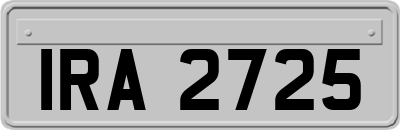 IRA 2725